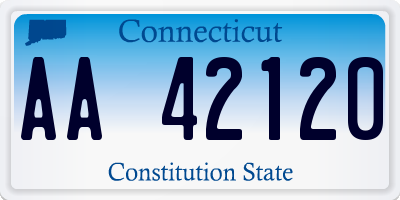 Connecticut

AA 42120

Constitution State